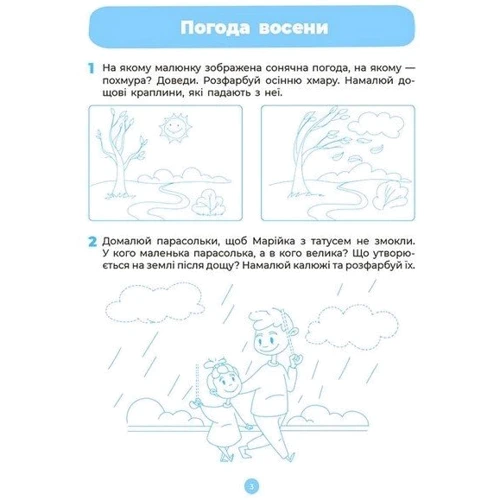 Погода восени

1 На якому малюнку зображена сонячна погода, на якому — похмура? Доведи. Розфарбуй осінню хмару. Намалюй дощові краплини, які падають з неї.

2 Домалюй парасольки, щоб Марійка з татусем не змокли. У кого маленька парасолька, а в кого велика? Що утворюється на землі після дощу? Намалюй калюжі та розфарбуй їх.

3